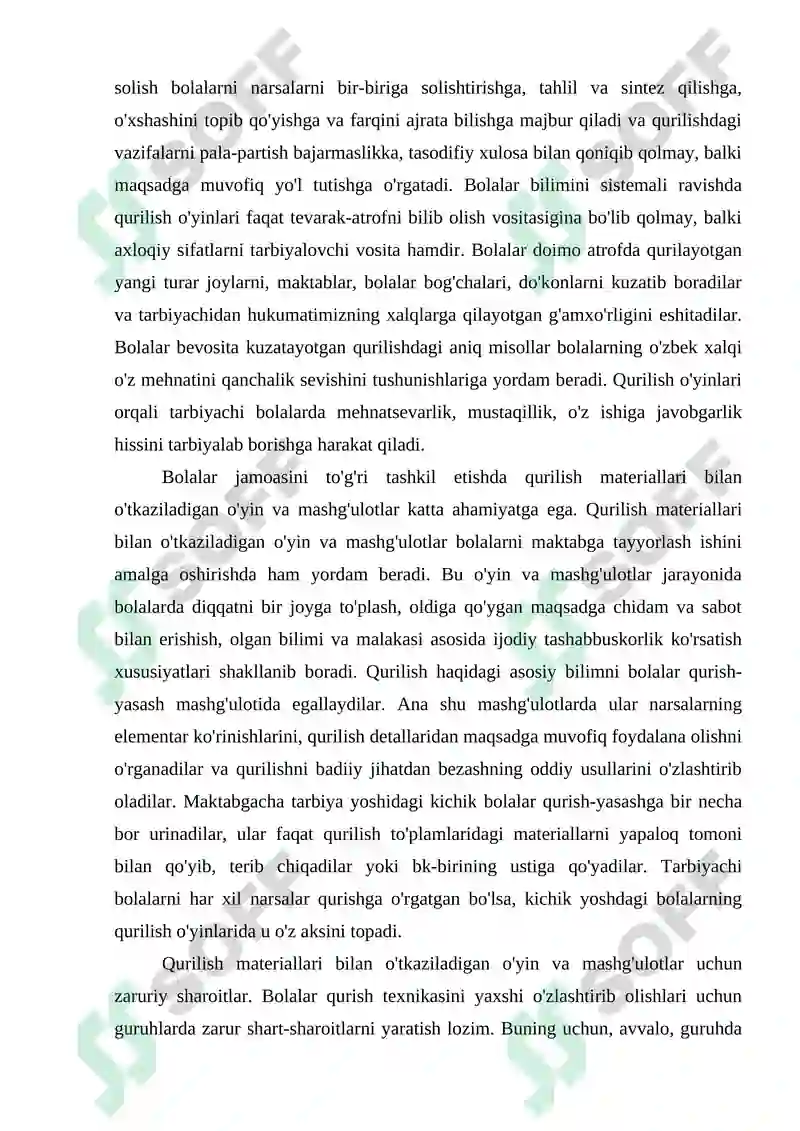 solish bolalarni narsalarni bir-biriga solishtirishga, tahlil va sintez qilishga, o'xshashini topib qo'yishga va farqini ajrata bilishga majbur qiladi va qurilishdagi vazifalarni pala-partish bajarmaslikka, tasodifiy xulosa bilan qoniqib qolmay, balki maqsadga muvofiq yo'l tutishga o'rgatadi. Bolalar bilimini sistemali ravishda qurilish o'yinlari faqat tevarak-atrofni bilib olish vositasigina bo'lib qolmay, balki axloqiy sifatlarni tarbiyalovchi vosita hamdir. Bolalar doimo atrofda qurilayotgan yangi turar joylarni, maktablar, bolalar bog'chalari, do'konlarni kuzatib boradilar va tarbiyachidan hukumatimizning xalqlarga qilayotgan g'amxo'rligini eshitadilar. Bolalar bevosita kuzatayotgan qurilishdagi aniq misollar bolalarning o'zbek xalqi o'z mehnatini qanchalik sevishini tushunishlariga yordam beradi. Qurilish o'yinlari orqali tarbiyachi bolalarda mehnatsevarlik, mustaqillik, o'z ishiga javobgarlik hissini tarbiyalab borishga harakat qiladi.

Bolalar jamoasini to'g'ri tashkil etishda qurilish materiallari bilan o'tkaziladigan o'yin va mashg'ulotlar katta ahamiyatga ega. Qurilish materiallari bilan o'tkaziladigan o'yin va mashg'ulotlar bolalarni maktabga tayyorlash ishini amalga oshirishda ham yordam beradi. Bu o'yin va mashg'ulotlar jarayonida bolalarda diqqatni bir joyga to'plash, oldiga qo'ygan maqsadga chidam va sabot bilan erishish, olgan bilimi va malakasi asosida ijodiy tashabbuskorlik ko'rsatish xususiyatlari shakllanib boradi. Qurilish haqidagi asosiy bilimni bolalar qurish-yasash mashg'ulotida egallaydilar. Ana shu mashg'ulotlarda ular narsalarning elementar ko'rinishlarini, qurilish detallaridan maqsadga muvofiq foydalana olishni o'rganadilar va qurilishni badiiy jihatdan bezashning oddiy usullarini o'zlashtirib oladilar. Maktabgacha tarbiya yoshidagi kichik bolalar qurish-yasashga bir necha bor urinadilar, ular faqat qurilish to'plamlaridagi materiallarni yapaloq tomoni bilan qo'yib, terib chiqadilar yoki bk-birining ustiga qo'yadilar. Tarbiyachi bolalarni har xil narsalar qurishga o'rgatgan bo'lsa, kichik yoshdagi bolalarning qurilish o'yinlarida u o'z aksini topadi.

Qurilish materiallari bilan o'tkaziladigan o'yin va mashg'ulotlar uchun zaruriy sharoitlar. Bolalar qurish texnikasini yaxshi o'zlashtirib olishlari uchun guruhlarda zarur shart-sharoitlarni yaratish lozim. Buning uchun, avvalo, guruhda